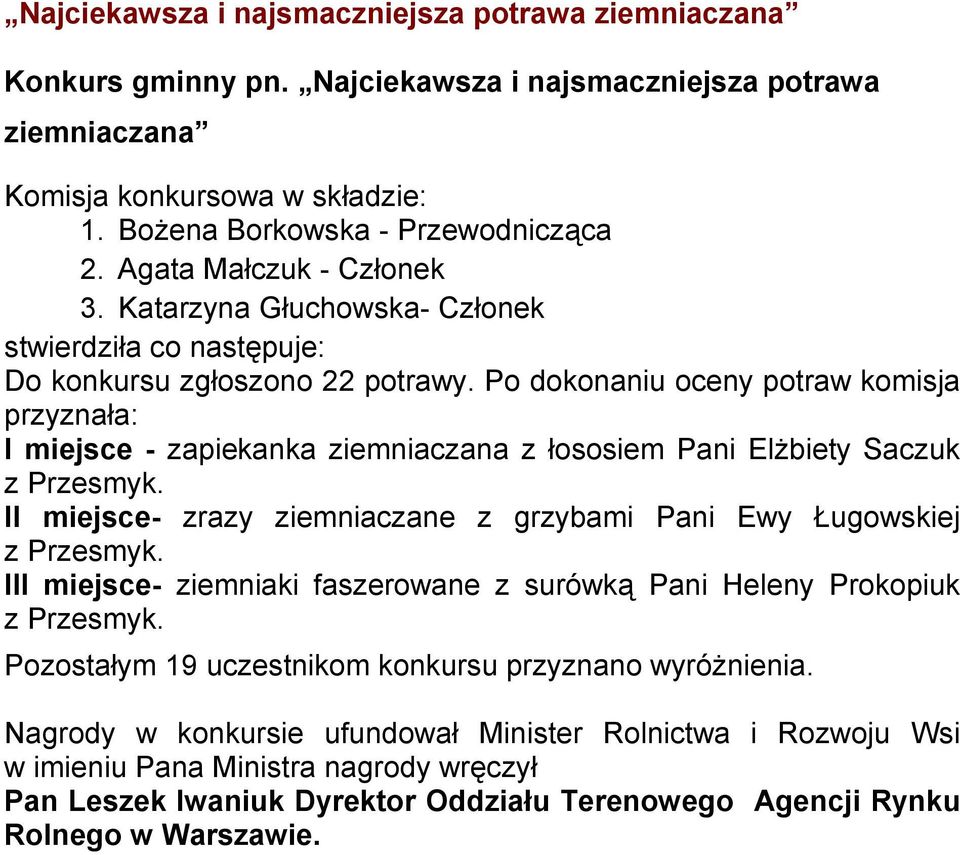 „Najciekawsza i najsmaczniejsza potrawa ziemniaczana”

Konkurs gminny pn. „Najciekawsza i najsmaczniejsza potrawa ziemniaczana”

Komisja konkursowa w składzie:
1. Bożena Borkowska - Przewodnicząca
2. Agata Małczuk - Członek
3. Katarzyna Głuchowska- Członek
stwierdziła co następuje:
Do konkursu zgłoszono 22 potrawy. Po dokonaniu oceny potraw komisja przyznała:
I miejsce - zapiekanka ziemniaczana z łososiem Pani Elżbiety Saczuk z Przesmyk.
II miejsce- zrazy ziemniaczane z grzybami Pani Ewy Ługowskiej z Przesmyk.
III miejsce- ziemniaki faszerowane z surówką Pani Heleny Prokopiuk z Przesmyk.

Pozostałym 19 uczestnikom konkursu przyznano wyróżnienia.

Nagrody w konkursie ufundował Minister Rolnictwa i Rozwoju Wsi w imieniu Pana Ministra nagrody wręczył
Pan Leszek Iwaniuk Dyrektor Oddziału Terenowego Agencji Rynku Rolnego w Warszawie.